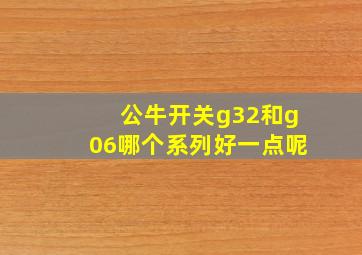 公牛开关g32和g06哪个系列好一点呢